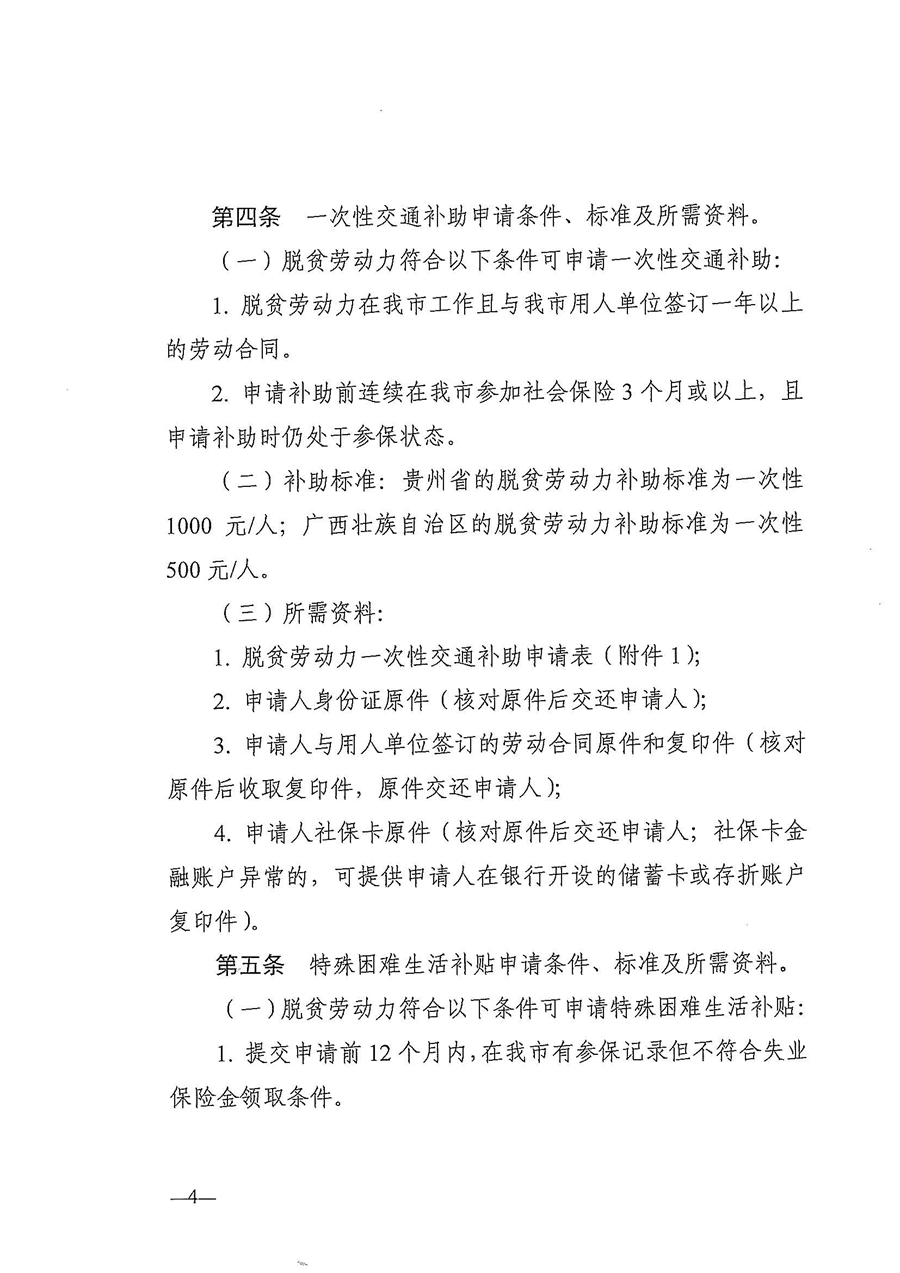 第四条　一次性交通补助申请条件、标准及所需资料。

（一）脱贫劳动力符合以下条件可申请一次性交通补助：

1. 脱贫劳动力在我市工作且与我市用人单位签订一年以上的劳动合同。

2. 申请补助前连续在我市参加社会保险 3 个月或以上，且申请补助时仍处于参保状态。

（二）补助标准：贵州省的脱贫劳动力补助标准为一次性 1000 元/人；广西壮族自治区的脱贫劳动力补助标准为一次性 500 元/人。

（三）所需资料：

1. 脱贫劳动力一次性交通补助申请表（附件 1）;

2. 申请人身份证原件（核对原件后交还申请人）;

3. 申请人与用人单位签订的劳动合同原件和复印件（核对原件后收取复印件，原件交还申请人）;

4. 申请人社保卡原件（核对原件后交还申请人；社保卡金融账户异常的，可提供申请人在银行开设的储蓄卡或存折账户复印件）。

第五条　特殊困难生活补贴申请条件、标准及所需资料。

（一）脱贫劳动力符合以下条件可申请特殊困难生活补贴：

1. 提交申请前 12 个月内，在我市有参保记录但不符合失业保险金领取条件。

—4—